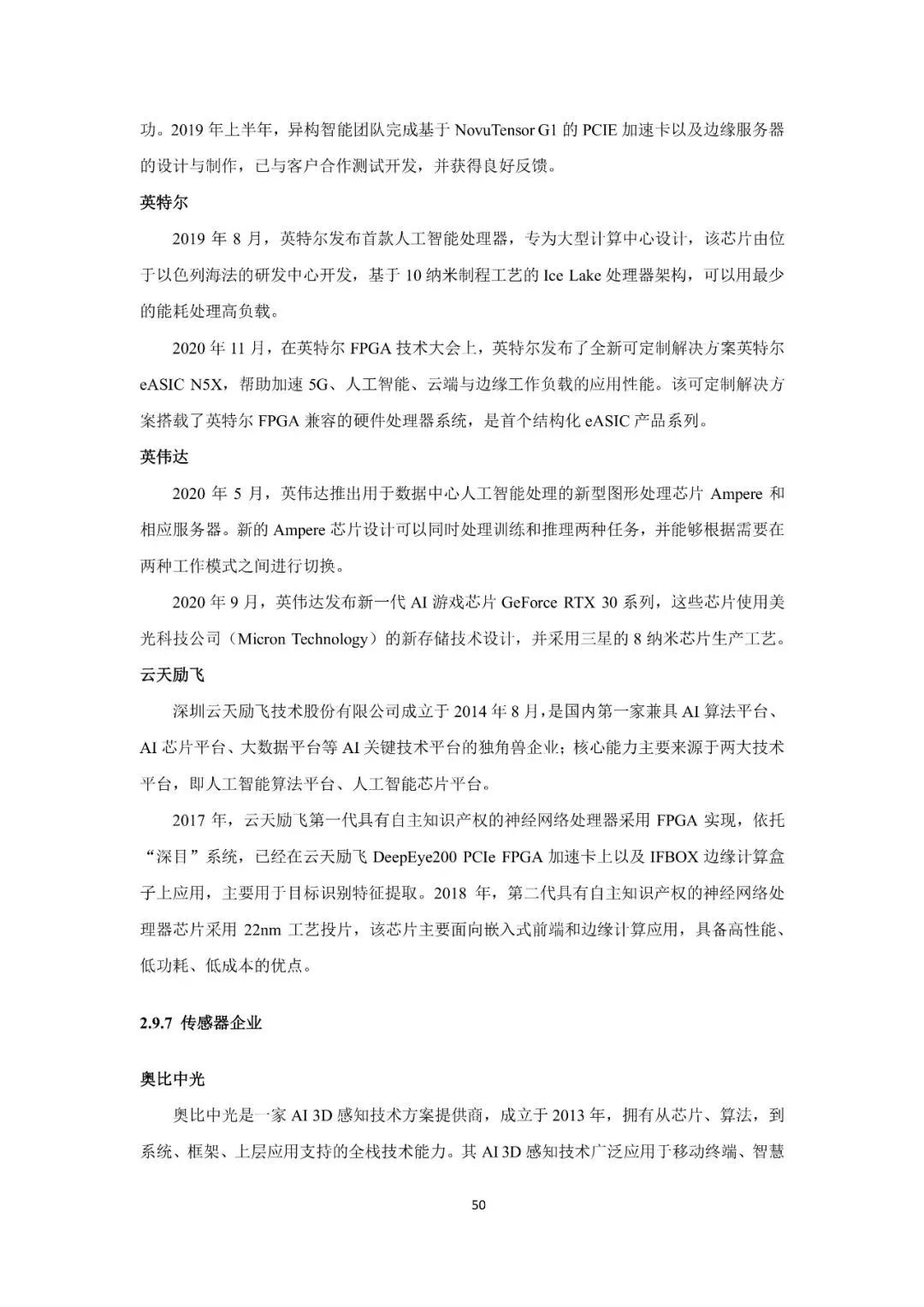 功。2019 年上半年，异构智能团队完成基于 NovuTensor G1 的 PCIE 加速卡以及边缘服务器的设计与制作，已与客户合作测试开发，并获得良好反馈。

英特尔

2019 年 8 月，英特尔发布首款人工智能处理器，专为大型计算中心设计，该芯片由位于以色列海法的研发中心开发，基于 10 纳米制程工艺的 Ice Lake 处理器架构，可以用最少的能耗处理高负载。

2020 年 11 月，在英特尔 FPGA 技术大会上，英特尔发布了全新可定制解决方案英特尔 eASIC N5X，帮助加速 5G、人工智能、云端与边缘工作负载的应用性能。该可定制解决方案搭载了英特尔 FPGA 兼容的硬件处理器系统，是首个结构化 eASIC 产品系列。

英伟达

2020 年 5 月，英伟达推出用于数据中心人工智能处理的新型图形处理芯片 Ampere 和相应服务器。新的 Ampere 芯片设计可以同时处理训练和推理两种任务，并能够根据需要在两种工作模式之间进行切换。

2020 年 9 月，英伟达发布新一代 AI 游戏芯片 GeForce RTX 30 系列，这些芯片使用美光科技公司（Micron Technology）的新存储技术设计，并采用三星的 8 纳米芯片生产工艺。

云天励飞

深圳云天励飞技术股份有限公司成立于 2014 年 8 月，是国内第一家兼具 AI 算法平台、AI 芯片平台、大数据平台等 AI 关键技术平台的独角兽企业；核心能力主要来源于两大技术平台，即人工智能算法平台、人工智能芯片平台。

2017 年，云天励飞第一代具有自主知识产权的神经网络处理器采用 FPGA 实现，依托“深目”系统，已经在云天励飞 DeepEye200 PCIe FPGA 加速卡上以及 IFBOX 边缘计算盒子上应用，主要用于目标识别特征提取。2018 年，第二代具有自主知识产权的神经网络处理器芯片采用 22nm 工艺投片，该芯片主要面向嵌入式前端和边缘计算应用，具备高性能、低功耗、低成本的优点。

2.9.7 传感器企业

奥比中光

奥比中光是一家 AI 3D 感知技术方案提供商，成立于 2013 年，拥有从芯片、算法，到系统、框架、上层应用支持的全栈技术能力。其 AI 3D 感知技术广泛应用于移动终端、智慧

50